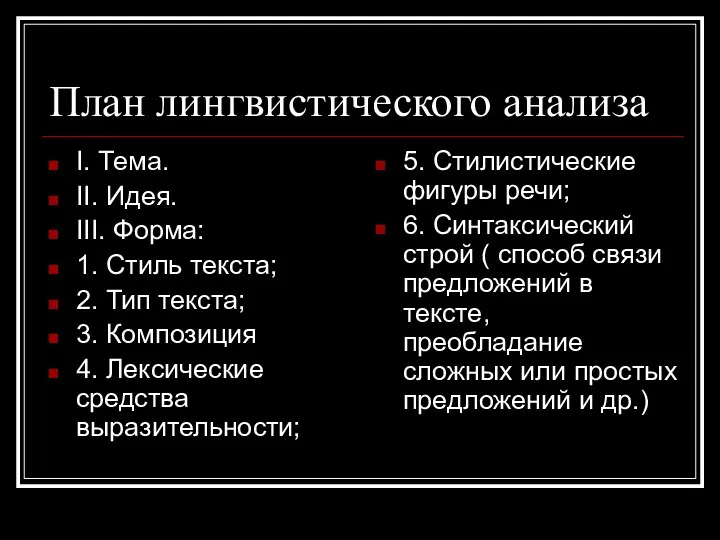 План лингвистического анализа

I. Тема.
II. Идея.
III. Форма:
1. Стиль текста;
2. Тип текста;
3. Композиция
4. Лексические средства выразительности;

5. Стилистические фигуры речи;
6. Синтаксический строй ( способ связи предложений в тексте, преобладание сложных или простых предложений и др.)